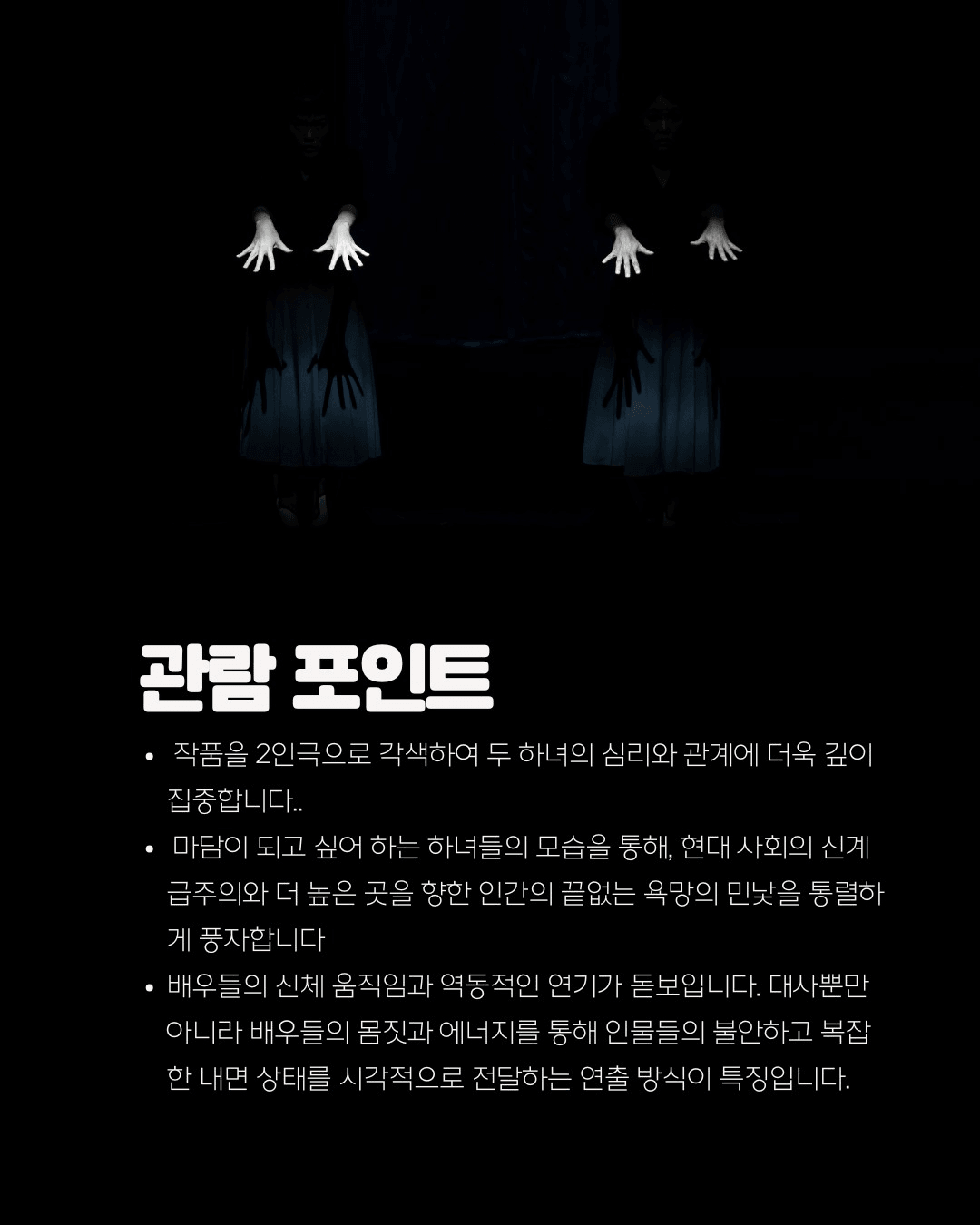 관람 포인트

• 작품을 2인극으로 각색하여 두 하녀의 심리와 관계에 더욱 깊이 집중합니다..

• 마담이 되고 싶어 하는 하녀들의 모습을 통해, 현대 사회의 신계급주의와 더 높은 곳을 향한 인간의 끝없는 욕망의 민낯을 통렬하게 풍자합니다

• 배우들의 신체 움직임과 역동적인 연기가 돋보입니다. 대사뿐만 아니라 배우들의 몸짓과 에너지를 통해 인물들의 불안하고 복잡한 내면 상태를 시각적으로 전달하는 연출 방식이 특징입니다.